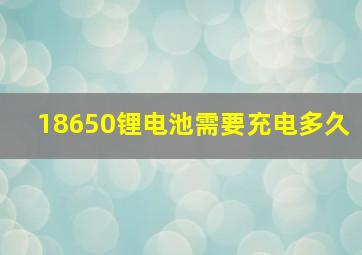 18650锂电池需要充电多久